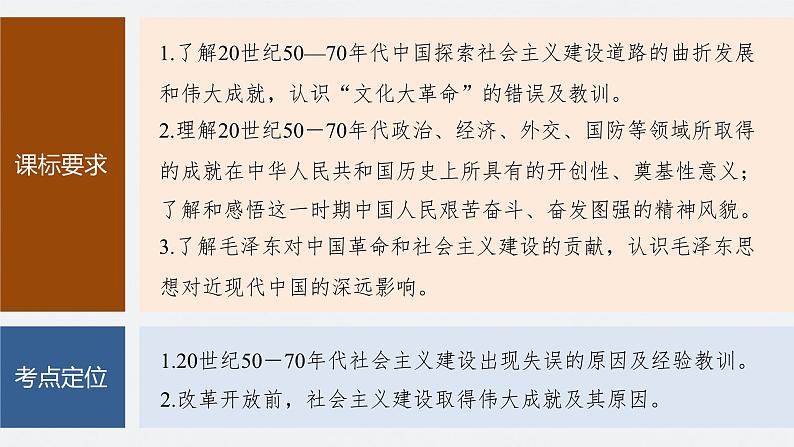 课标要求

1.了解20世纪50—70年代中国探索社会主义建设道路的曲折发展和伟大成就，认识“文化大革命”的错误及教训。
2.理解20世纪50－70年代政治、经济、外交、国防等领域所取得的成就在中华人民共和国历史上所具有的开创性、奠基性意义；了解和感悟这一时期中国人民艰苦奋斗、奋发图强的精神风貌。
3.了解毛泽东对中国革命和社会主义建设的贡献，认识毛泽东思想对近现代中国的深远影响。

考点定位

1.20世纪50－70年代社会主义建设出现失误的原因及经验教训。
2.改革开放前，社会主义建设取得伟大成就及其原因。